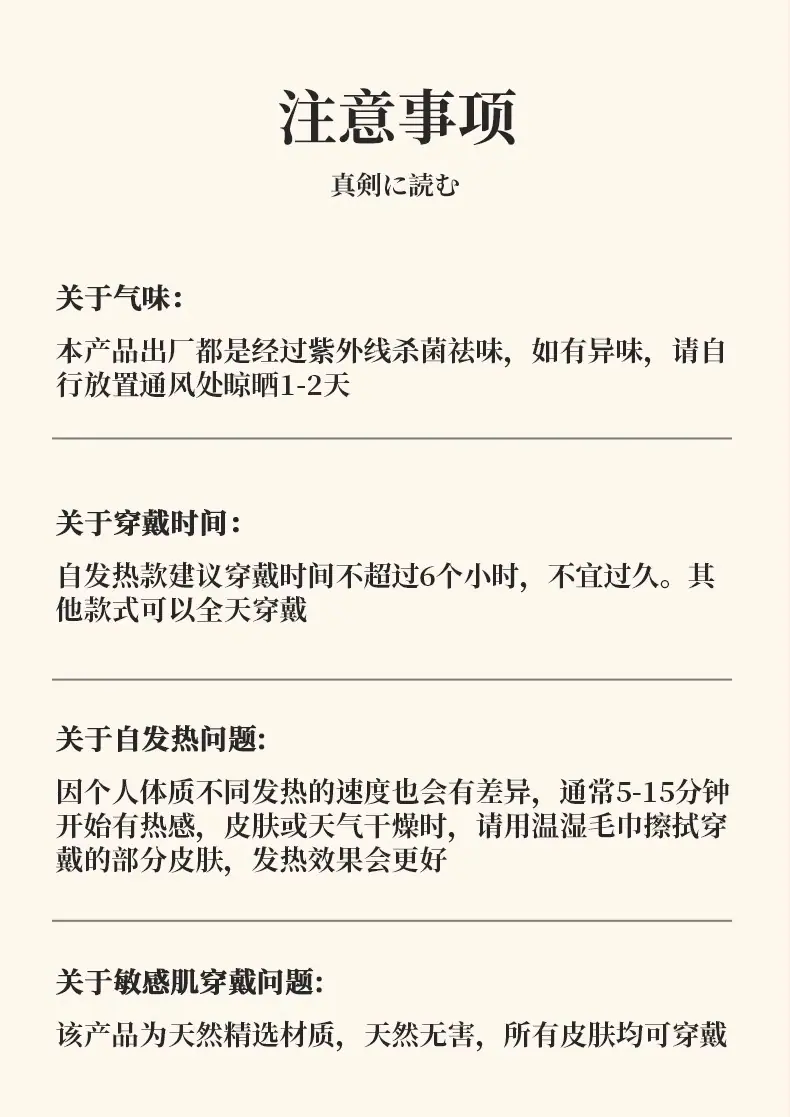 注意事项

真剣に読む

关于气味:

本产品出厂都是经过紫外线杀菌祛味，如有异味，请自行放置通风处晾晒1-2天

关于穿戴时间:

自发热款建议穿戴时间不超过6个小时，不宜过久。其他款式可以全天穿戴

关于自发热问题:

因个人体质不同发热的速度也会有差异，通常5-15分钟开始有热感，皮肤或天气干燥时，请用温湿毛巾擦拭穿戴的部分皮肤，发热效果会更好

关于敏感肌穿戴问题:

该产品为天然精选材质，天然无害，所有皮肤均可穿戴